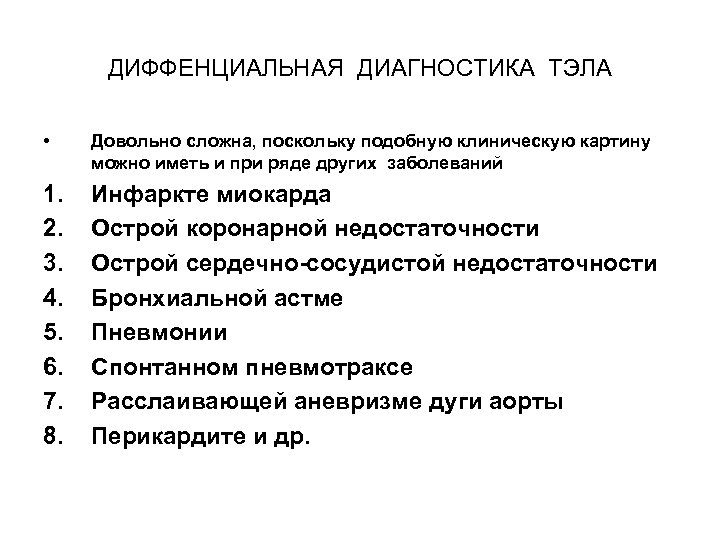 ДИФФЕНЦИАЛЬНАЯ ДИАГНОСТИКА ТЭЛА

• Довольно сложна, поскольку подобную клиническую картину можно иметь и при ряде других заболеваний

1. Инфаркте миокарда
2. Острой коронарной недостаточности
3. Острой сердечно-сосудистой недостаточности
4. Бронхиальной астме
5. Пневмонии
6. Спонтанном пневмотраксе
7. Расслаивающей аневризме дуги аорты
8. Перикардите и др.